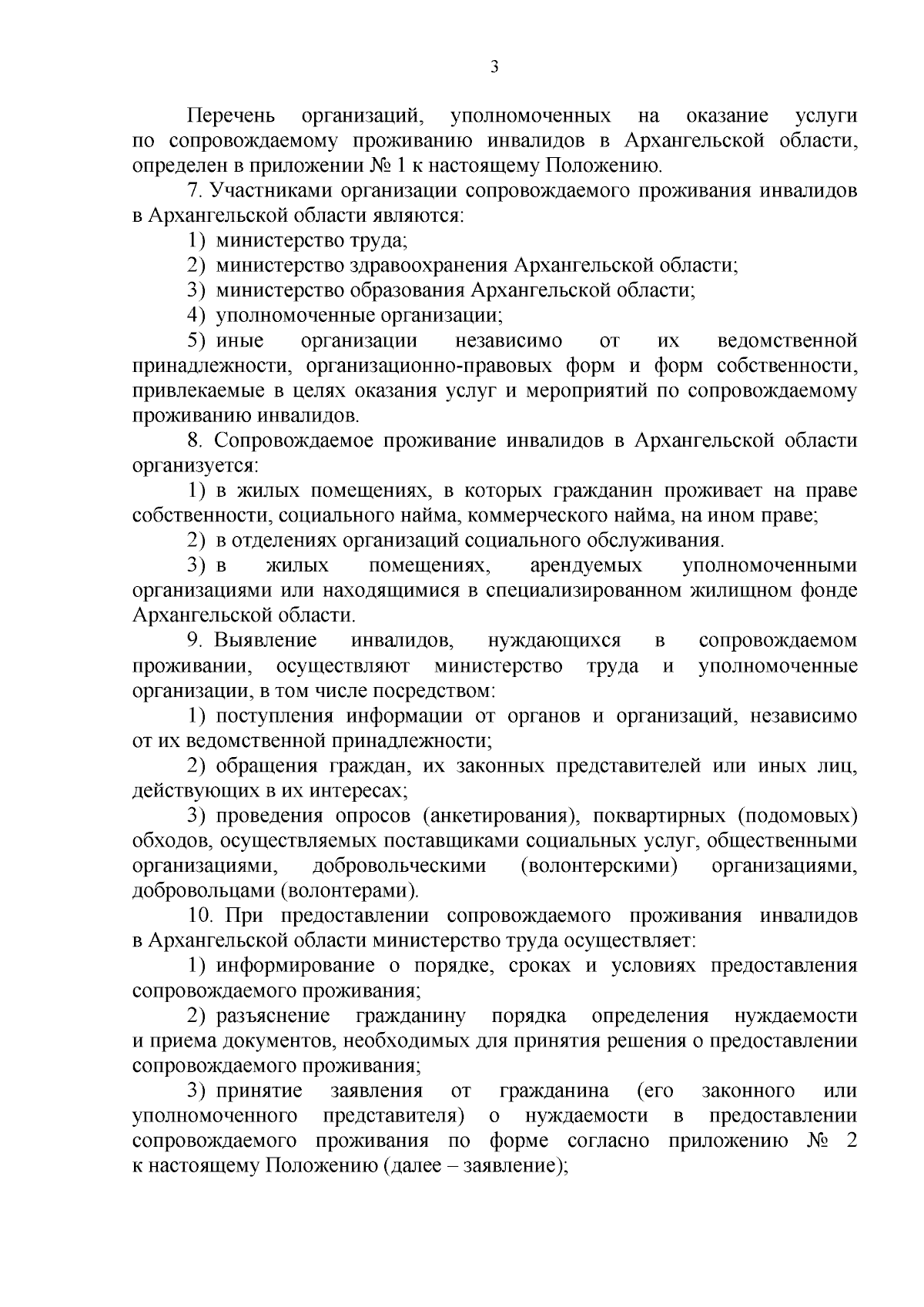 3

Перечень организаций, уполномоченных на оказание услуги по сопровождаемому проживанию инвалидов в Архангельской области, определен в приложении № 1 к настоящему Положению.

7. Участниками организации сопровождаемого проживания инвалидов в Архангельской области являются:

1) министерство труда;

2) министерство здравоохранения Архангельской области;

3) министерство образования Архангельской области;

4) уполномоченные организации;

5) иные организации независимо от их ведомственной принадлежности, организационно-правовых форм и форм собственности, привлекаемые в целях оказания услуг и мероприятий по сопровождаемому проживанию инвалидов.

8. Сопровождаемое проживание инвалидов в Архангельской области организуется:

1) в жилых помещениях, в которых гражданин проживает на праве собственности, социального найма, коммерческого найма, на ином праве;

2) в отделениях организаций социального обслуживания.

3) в жилых помещениях, арендуемых уполномоченными организациями или находящимися в специализированном жилищном фонде Архангельской области.

9. Выявление инвалидов, нуждающихся в сопровождаемом проживании, осуществляют министерство труда и уполномоченные организации, в том числе посредством:

1) поступления информации от органов и организаций, независимо от их ведомственной принадлежности;

2) обращения граждан, их законных представителей или иных лиц, действующих в их интересах;

3) проведения опросов (анкетирования), поквартирных (подомовых) обходов, осуществляемых поставщиками социальных услуг, общественными организациями, добровольческими (волонтерскими) организациями, добровольцами (волонтерами).

10. При предоставлении сопровождаемого проживания инвалидов в Архангельской области министерство труда осуществляет:

1) информирование о порядке, сроках и условиях предоставления сопровождаемого проживания;

2) разъяснение гражданину порядка определения нуждаемости и приема документов, необходимых для принятия решения о предоставлении сопровождаемого проживания;

3) принятие заявления от гражданина (его законного или уполномоченного представителя) о нуждаемости в предоставлении сопровождаемого проживания по форме согласно приложению № 2 к настоящему Положению (далее – заявление);